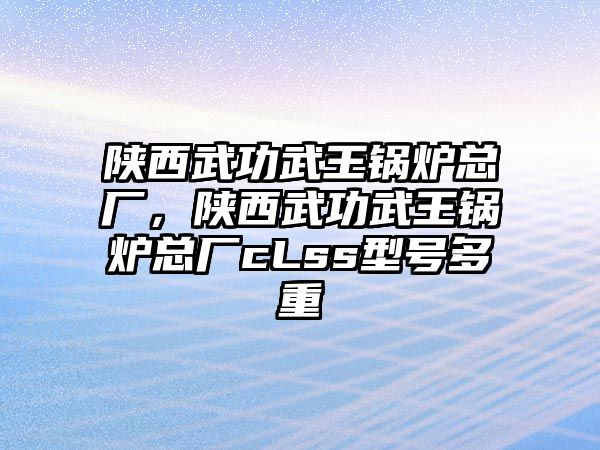 陕西武功武王锅炉总厂，陕西武功武王锅炉总厂cLss型号多重